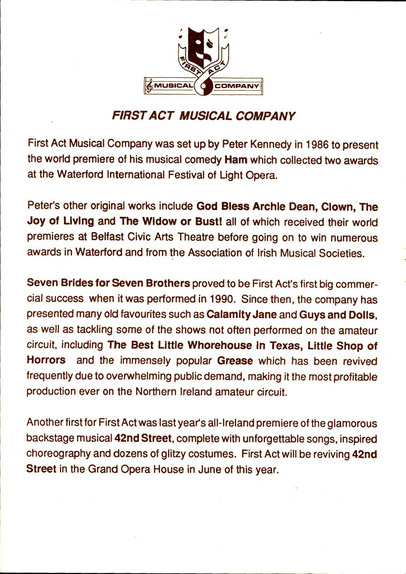 FIRST ACT MUSICAL COMPANY

FIRST ACT MUSICAL COMPANY

First Act Musical Company was set up by Peter Kennedy in 1986 to present the world premiere of his musical comedy Ham which collected two awards at the Waterford International Festival of Light Opera.

Peter's other original works include God Bless Archie Dean, Clown, The Joy of Living and The Widow or Bust! all of which received their world premieres at Belfast Civic Arts Theatre before going on to win numerous awards in Waterford and from the Association of Irish Musical Societies.

Seven Brides for Seven Brothers proved to be First Act's first big commercial success when it was performed in 1990. Since then, the company has presented many old favourites such as Calamity Jane and Guys and Dolls, as well as tackling some of the shows not often performed on the amateur circuit, including The Best Little Whorehouse in Texas, Little Shop of Horrors and the immensely popular Grease which has been revived frequently due to overwhelming public demand, making it the most profitable production ever on the Northern Ireland amateur circuit.

Another first for First Act was last year's all-Ireland premiere of the glamorous backstage musical 42nd Street, complete with unforgettable songs, inspired choreography and dozens of glitzy costumes. First Act will be reviving 42nd Street in the Grand Opera House in June of this year.